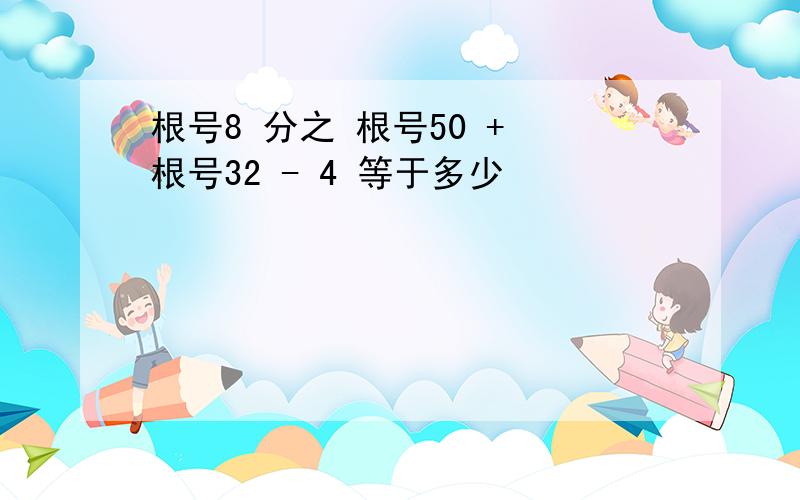 根号8 分之 根号50 + 根号32 - 4 等于多少